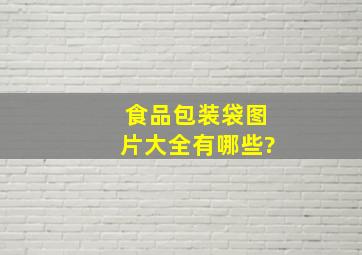 食品包装袋图片大全有哪些?